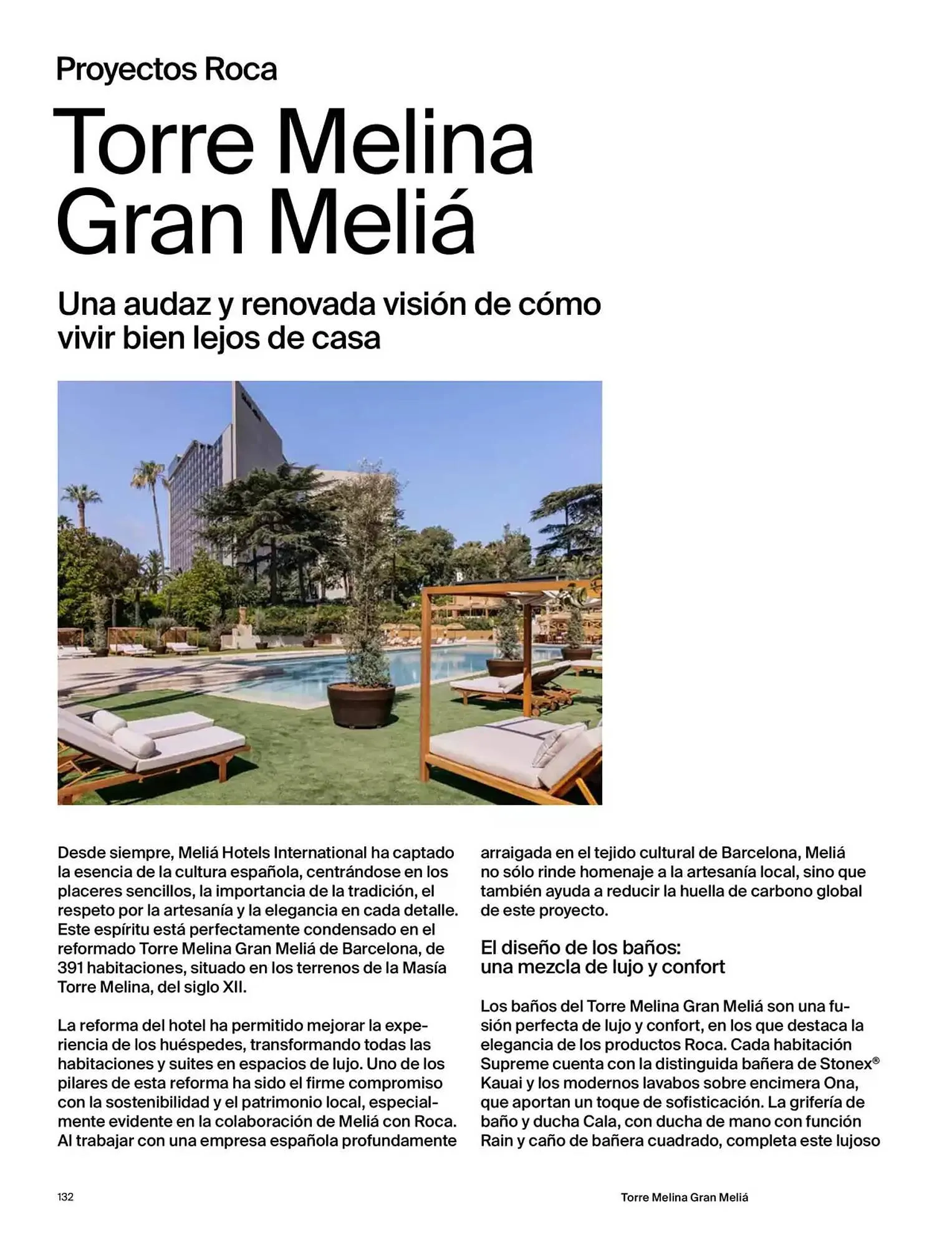 Proyectos Roca

Torre Melina Gran Meliá

Una audaz y renovada visión de cómo vivir bien lejos de casa

Desde siempre, Meliá Hotels International ha captado la esencia de la cultura española, centrándose en los placeres sencillos, la importancia de la tradición, el respeto por la artesanía y la elegancia en cada detalle. Este espíritu está perfectamente condensado en el reformado Torre Melina Gran Meliá de Barcelona, de 391 habitaciones, situado en los terrenos de la Masía Torre Melina, del siglo XII.

La reforma del hotel ha permitido mejorar la experiencia de los huéspedes, transformando todas las habitaciones y suites en espacios de lujo. Uno de los pilares de esta reforma ha sido el firme compromiso con la sostenibilidad y el patrimonio local, especialmente evidente en la colaboración de Meliá con Roca. Al trabajar con una empresa española profundamente arraigada en el tejido cultural de Barcelona, Meliá no sólo rinde homenaje a la artesanía local, sino que también ayuda a reducir la huella de carbono global de este proyecto.

El diseño de los baños: una mezcla de lujo y confort

Los baños del Torre Melina Gran Meliá son una fusión perfecta de lujo y confort, en los que destaca la elegancia de los productos Roca. Cada habitación Supreme cuenta con la distinguida bañera de Stonex® Kauai y los modernos lavabos sobre encimera Ona, que aportan un toque de sofisticación. La grifería de baño y ducha Cala, con ducha de mano con función Rain y caño de bañera cuadrado, completa este lujoso

132

Torre Melina Gran Meliá